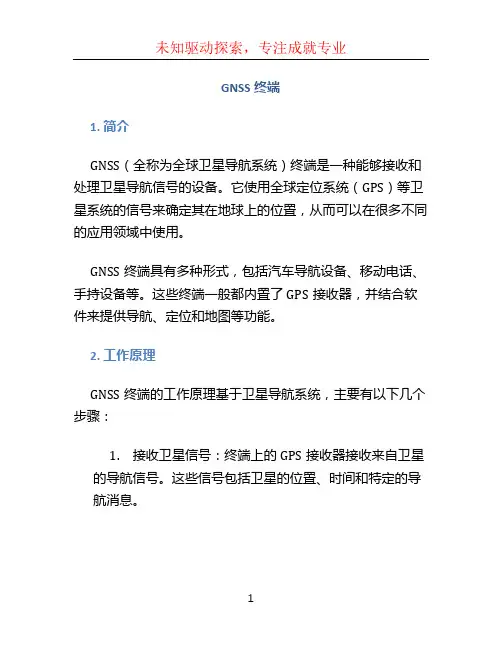 未知驱动探索，专注成就专业

GNSS 终端

1. 简介

GNSS（全称为全球卫星导航系统）终端是一种能够接收和处理卫星导航信号的设备。它使用全球定位系统（GPS）等卫星系统的信号来确定其在地球上的位置，从而可以在很多不同的应用领域中使用。

GNSS 终端具有多种形式，包括汽车导航设备、移动电话、手持设备等。这些终端一般都内置了 GPS 接收器，并结合软件来提供导航、定位和地图等功能。

2. 工作原理

GNSS 终端的工作原理基于卫星导航系统，主要有以下几个步骤：

1. 接收卫星信号：终端上的 GPS 接收器接收来自卫星的导航信号。这些信号包括卫星的位置、时间和特定的导航消息。

1